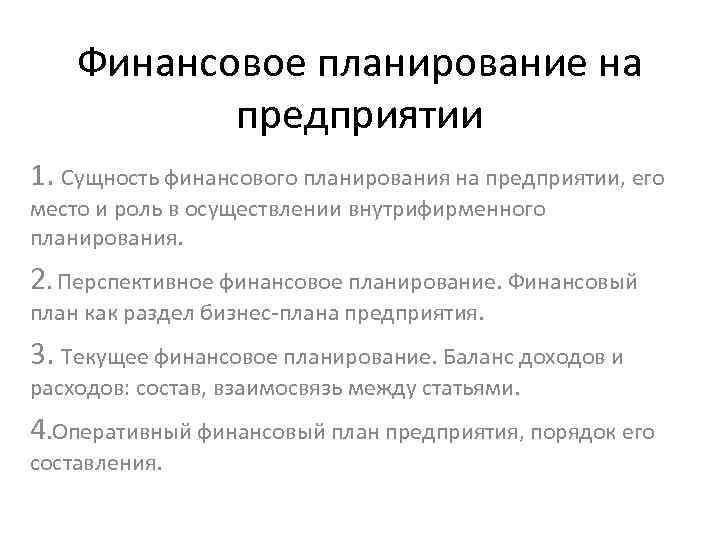 Финансовое планирование на предприятии

1. Сущность финансового планирования на предприятии, его место и роль в осуществлении внутрифирменного планирования.

2. Перспективное финансовое планирование. Финансовый план как раздел бизнес-плана предприятия.

3. Текущее финансовое планирование. Баланс доходов и расходов: состав, взаимосвязь между статьями.

4.Оперативный финансовый план предприятия, порядок его составления.